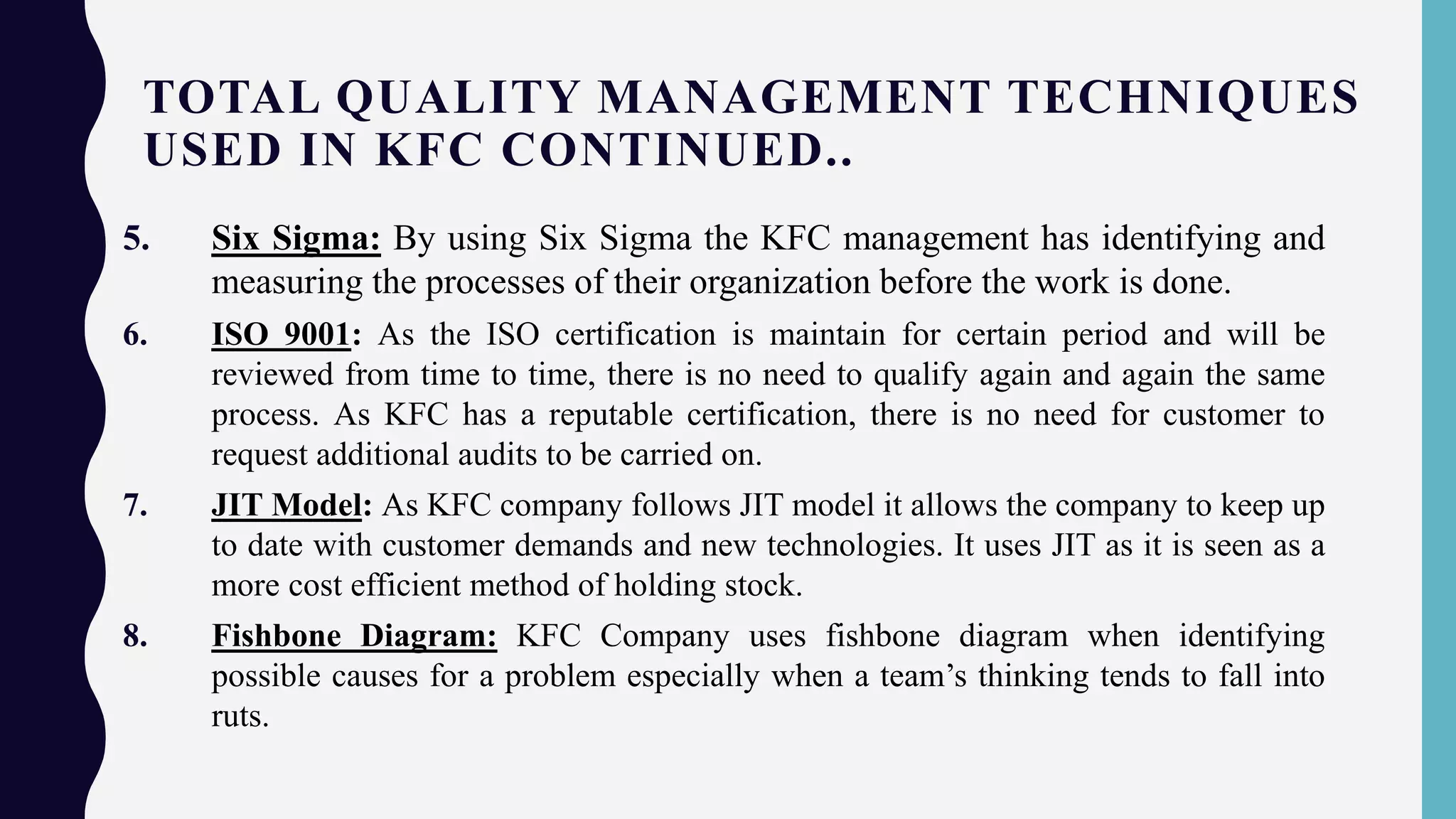 TOTAL QUALITY MANAGEMENT TECHNIQUES USED IN KFC CONTINUED..

5. Six Sigma: By using Six Sigma the KFC management has identifying and measuring the processes of their organization before the work is done.

6. ISO 9001: As the ISO certification is maintain for certain period and will be reviewed from time to time, there is no need to qualify again and again the same process. As KFC has a reputable certification, there is no need for customer to request additional audits to be carried on.

7. JIT Model: As KFC company follows JIT model it allows the company to keep up to date with customer demands and new technologies. It uses JIT as it is seen as a more cost efficient method of holding stock.

8. Fishbone Diagram: KFC Company uses fishbone diagram when identifying possible causes for a problem especially when a team's thinking tends to fall into ruts.